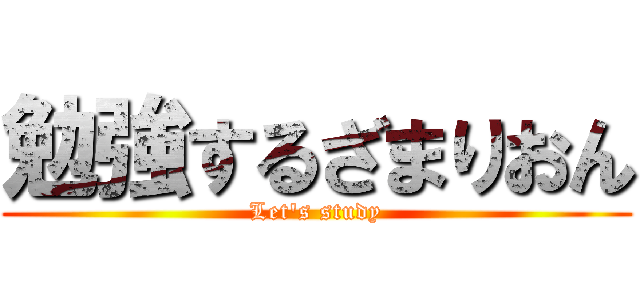 勉強するざまりおん
Let's study